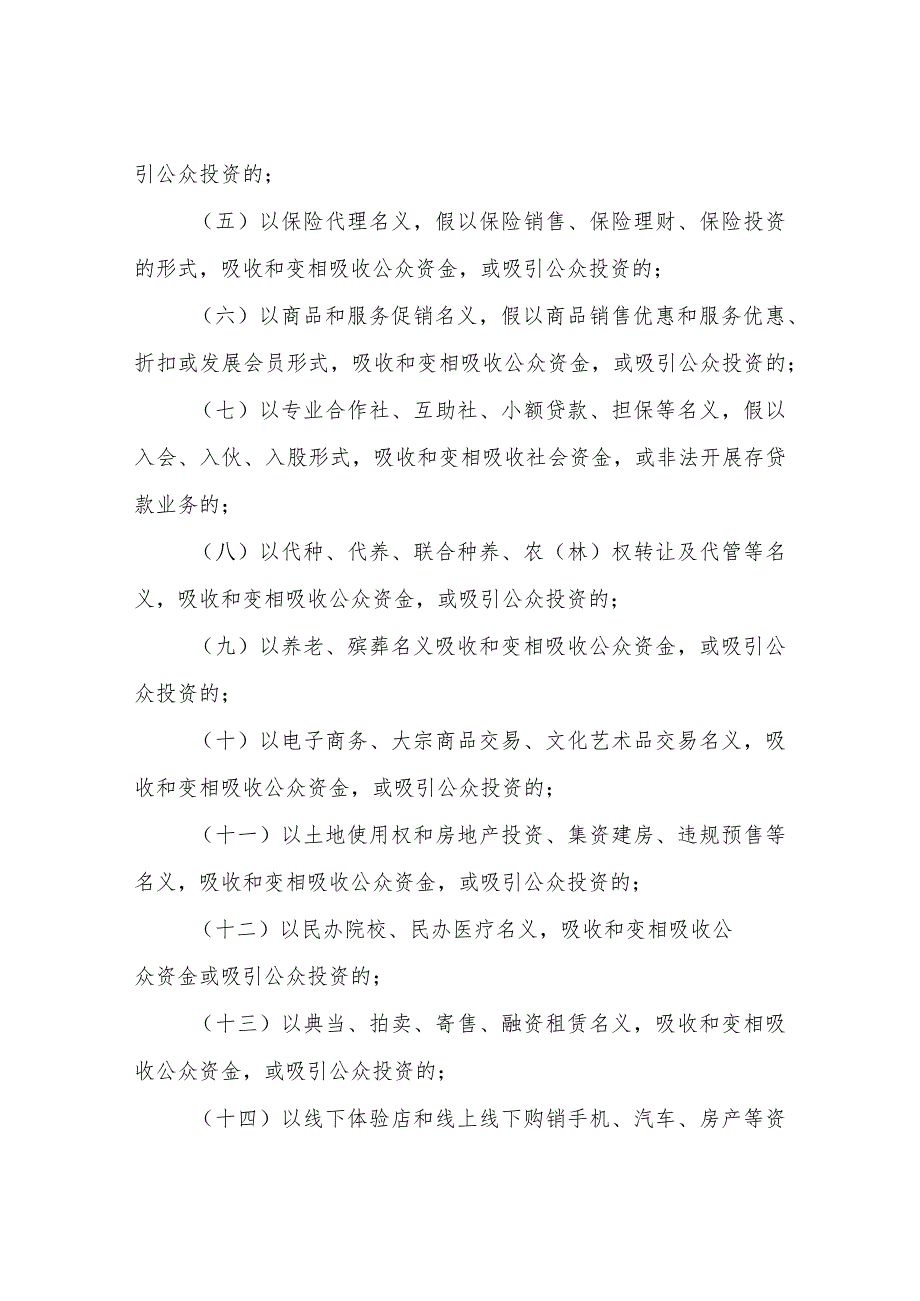 引公众投资的；

（五）以保险代理名义，假以保险销售、保险理财、保险投资的形式，吸收和变相吸收公众资金，或吸引公众投资的；

（六）以商品和服务促销名义，假以商品销售优惠和服务优惠、折扣或发展会员形式，吸收和变相吸收公众资金，或吸引公众投资的；

（七）以专业合作社、互助社、小额贷款、担保等名义，假以入会、入伙、入股形式，吸收和变相吸收社会资金，或非法开展存贷款业务的；

（八）以代种、代养、联合种养、农（林）权转让及代管等名义，吸收和变相吸收公众资金，或吸引公众投资的；

（九）以养老、殡葬名义吸收和变相吸收公众资金，或吸引公众投资的；

（十）以电子商务、大宗商品交易、文化艺术品交易名义，吸收和变相吸收公众资金，或吸引公众投资的；

（十一）以土地使用权和房地产投资、集资建房、违规预售等名义，吸收和变相吸收公众资金，或吸引公众投资的；

（十二）以民办院校、民办医疗名义，吸收和变相吸收公众资金或吸引公众投资的；

（十三）以典当、拍卖、寄售、融资租赁名义，吸收和变相吸收公众资金，或吸引公众投资的；

（十四）以线下体验店和线上线下购销手机、汽车、房产等资